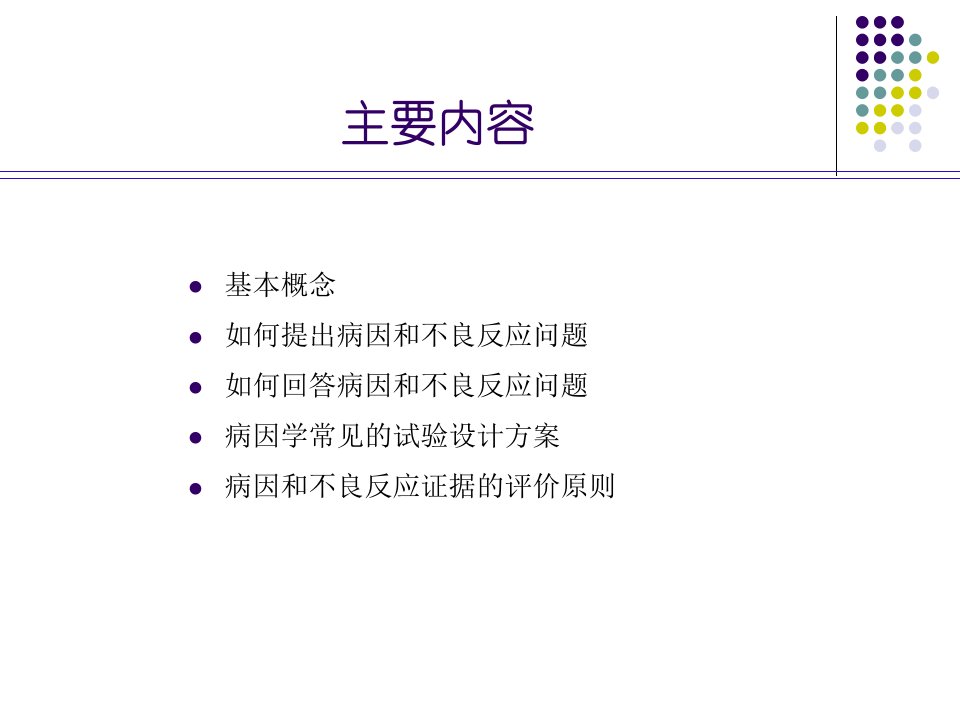 主要内容

• 基本概念
• 如何提出病因和不良反应问题
• 如何回答病因和不良反应问题
• 病因学常见的试验设计方案
• 病因和不良反应证据的评价原则